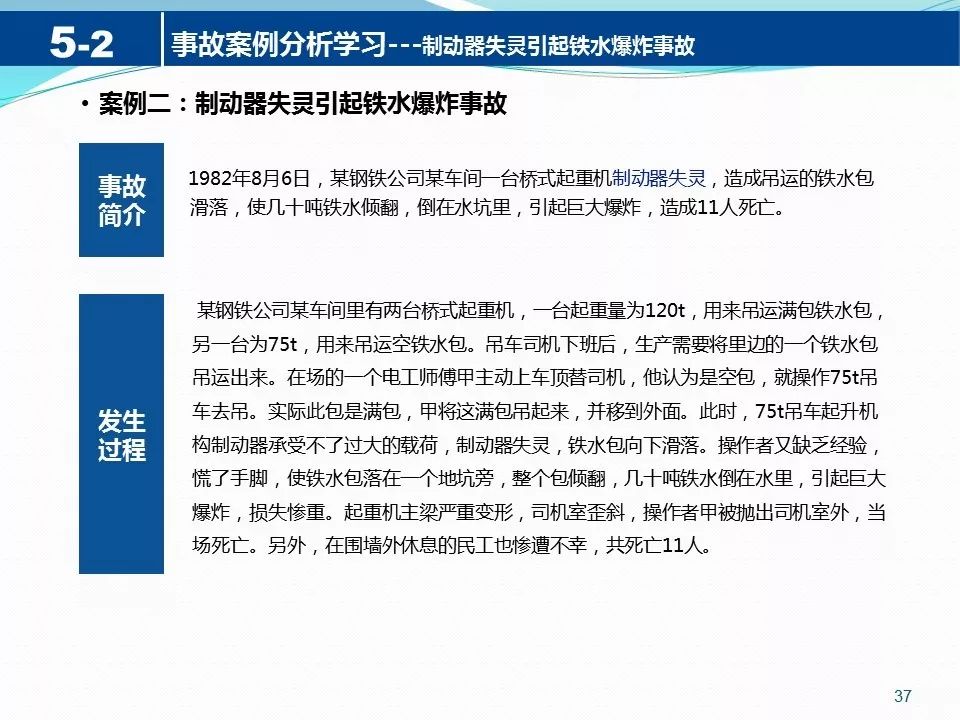 5-2 事故案例分析学习---制动器失灵引起铁水爆炸事故

• 案例二：制动器失灵引起铁水爆炸事故

事故简介

1982年8月6日，某钢铁公司某车间一台桥式起重机制动器失灵，造成吊运的铁水包滑落，使几十吨铁水倾翻，倒在水坑里，引起巨大爆炸，造成11人死亡。

发生过程

某钢铁公司某车间里有两台桥式起重机，一台起重量为120t，用来吊运满包铁水包，另一台为75t，用来吊运空铁水包。吊车司机下班后，生产需要将里边的一个铁水包吊运出来。在场的一个电工师傅甲主动上车顶替司机，他认为是空包，就操作75t吊车去吊。实际此包是满包，甲将这满包吊起来，并移到外面。此时，75t吊车起升机构制动器承受不了过大的载荷，制动器失灵，铁水包向下滑落。操作者又缺乏经验，慌了手脚，使铁水包落在一个地坑旁，整个包倾翻，几十吨铁水倒在水里，引起巨大爆炸，损失惨重。起重机主梁严重变形，司机室歪斜，操作者甲被抛出司机室外，当场死亡。另外，在围墙外休息的民工也惨遭不幸，共死亡11人。

37